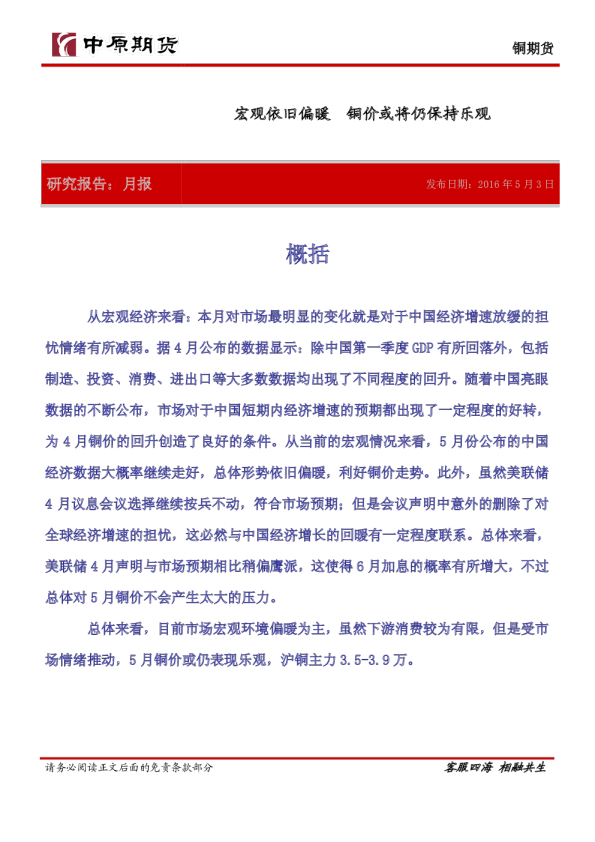 中原期货

铜期货

宏观依旧偏暖 铜价或将仍保持乐观

研究报告：月报

发布日期：2016年5月3日

概括

从宏观经济来看：本月对市场最明显的变化就是对于中国经济增速放缓的担忧情绪有所减弱。据4月公布的数据显示：除中国第一季度GDP有所回落外，包括制造、投资、消费、进出口等大多数数据均出现了不同程度的回升。随着中国亮眼数据的不断公布，市场对于中国短期内经济增速的预期都出现了一定程度的好转，为4月铜价的回升创造了良好的条件。从当前的宏观情况来看，5月份公布的中国经济数据大概率继续走好，总体形势依旧偏暖，利好铜价走势。此外，虽然美联储4月议息会议选择继续按兵不动，符合市场预期；但是会议声明中意外的删除了对全球经济增速的担忧，这必然与中国经济增长的回暖有一定程度联系。总体来看，美联储4月声明与市场预期相比稍偏鹰派，这使得6月加息的概率有所增大，不过总体对5月铜价不会产生太大的压力。

总体来看，目前市场宏观环境偏暖为主，虽然下游消费较为有限，但是受市场情绪推动，5月铜价或仍表现乐观，沪铜主力3.5-3.9万。

请务必阅读正文后面的免责条款部分

客服四海 相融共生